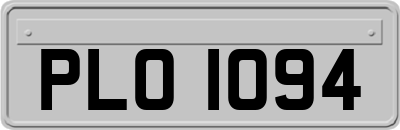 PLO 1094